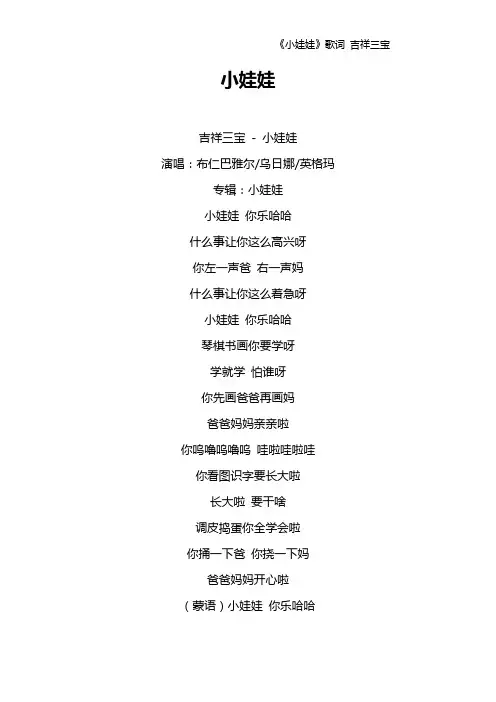 《小娃娃》歌词 吉祥三宝

小娃娃

吉祥三宝 - 小娃娃

演唱：布仁巴雅尔/乌日娜/英格玛

专辑：小娃娃

小娃娃 你乐哈哈

什么事让你这么高兴呀

你左一声爸 右一声妈

什么事让你这么着急呀

小娃娃 你乐哈哈

琴棋书画你要学呀

学就学 怕谁呀

你先画爸爸再画妈

爸爸妈妈亲亲啦

你呜噜呜噜呜 哇啦哇啦哇

你看图识字要长大啦

长大啦 要干啥

调皮捣蛋你全学会啦

你捅一下爸 你挠一下妈

爸爸妈妈开心啦

（蒙语）小娃娃 你乐哈哈